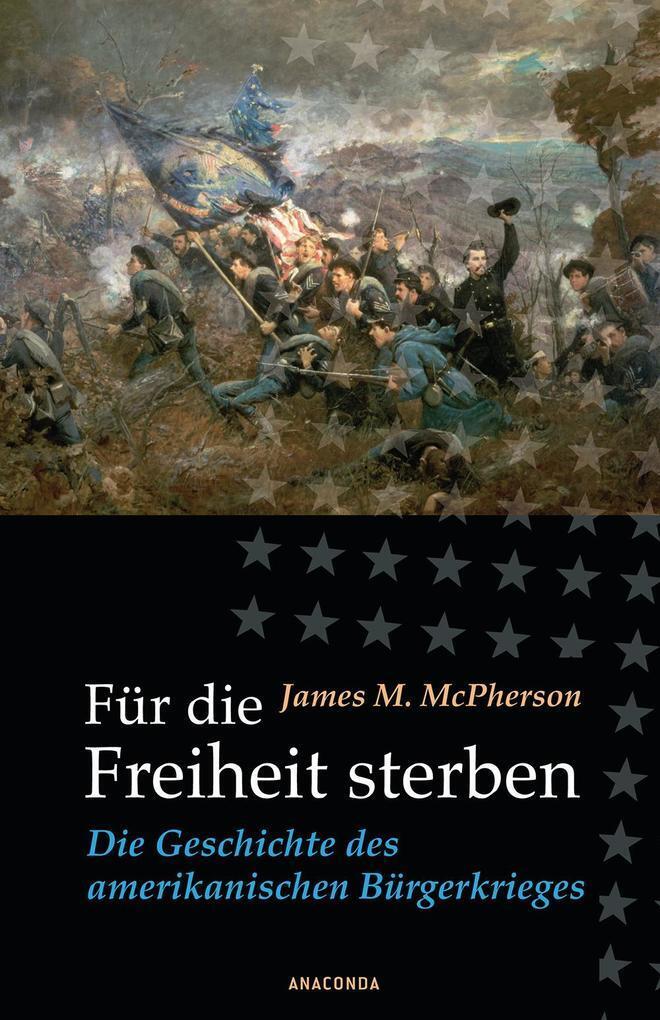 James M. McPherson

Für die Freiheit sterben

Die Geschichte des amerikanischen Bürgerkrieges

ANACONDA